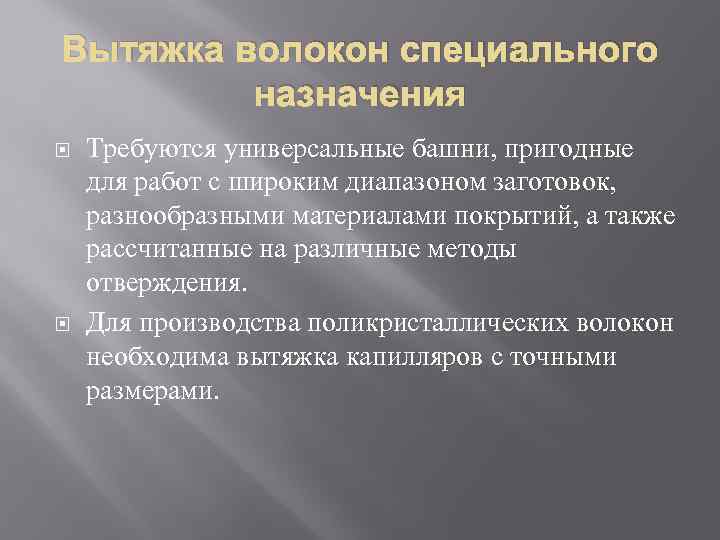 Вытяжка волокон специального назначения

Требуются универсальные башни, пригодные для работ с широким диапазоном заготовок, разнообразными материалами покрытий, а также рассчитанные на различные методы отверждения.

Для производства поликристаллических волокон необходима вытяжка капилляров с точными размерами.